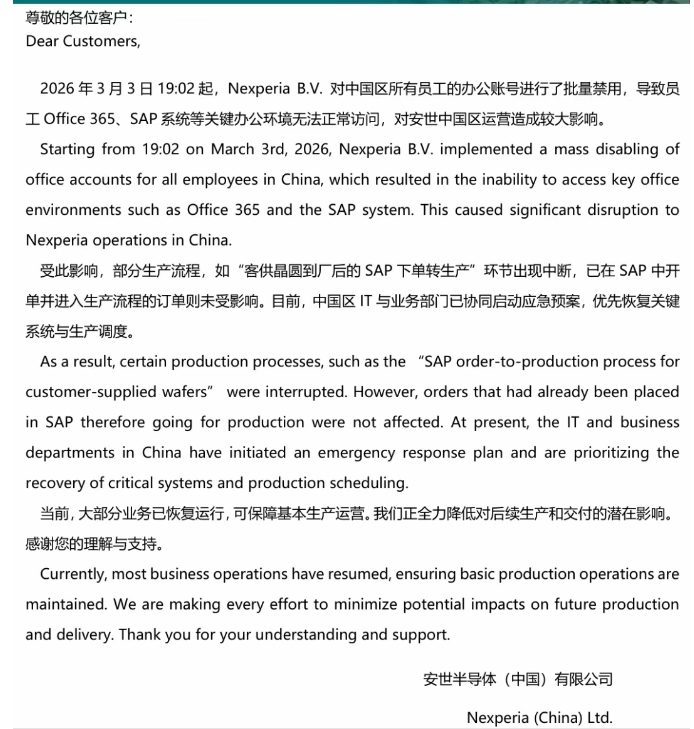 尊敬的各位客户：
Dear Customers,

2026 年 3 月 3 日 19:02 起，Nexperia B.V. 对中国区所有员工的办公账号进行了批量禁用，导致员工 Office 365、SAP 系统等关键办公环境无法正常访问，对安世中国区运营造成较大影响。

Starting from 19:02 on March 3rd, 2026, Nexperia B.V. implemented a mass disabling of office accounts for all employees in China, which resulted in the inability to access key office environments such as Office 365 and the SAP system. This caused significant disruption to Nexperia operations in China.

受此影响，部分生产流程，如“客供晶圆到厂后的 SAP 下单转生产”环节出现中断，已在 SAP 中开单并进入生产流程的订单则未受影响。目前，中国区 IT 与业务部门已协同启动应急预案，优先恢复关键系统与生产调度。

As a result, certain production processes, such as the “SAP order-to-production process for customer-supplied wafers” were interrupted. However, orders that had already been placed in SAP therefore going for production were not affected. At present, the IT and business departments in China have initiated an emergency response plan and are prioritizing the recovery of critical systems and production scheduling.

当前，大部分业务已恢复运行，可保障基本生产运营。我们正全力降低对后续生产和交付的潜在影响。感谢您的理解与支持。

Currently, most business operations have resumed, ensuring basic production operations are maintained. We are making every effort to minimize potential impacts on future production and delivery. Thank you for your understanding and support.

安世半导体（中国）有限公司

Nexperia (China) Ltd.